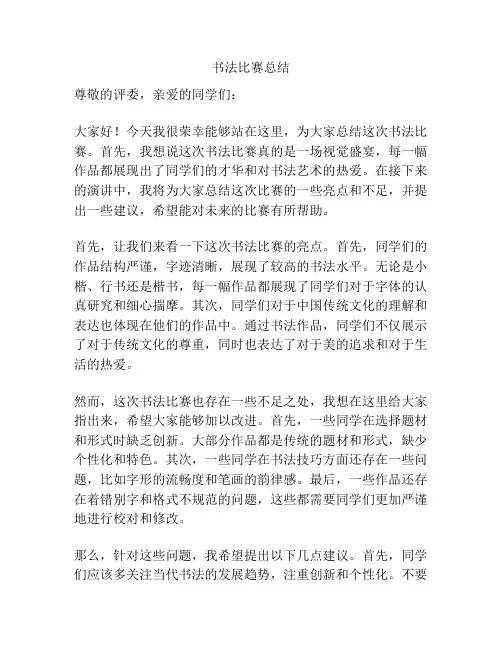 书法比赛总结

尊敬的评委，亲爱的同学们：

大家好！今天我很荣幸能够站在这里，为大家总结这次书法比赛。首先，我想说这次书法比赛真的是一场视觉盛宴，每一幅作品都展现出了同学们的才华和对书法艺术的热爱。在接下来的演讲中，我将为大家总结这次比赛的一些亮点和不足，并提出一些建议，希望能对未来的比赛有所帮助。

首先，让我们来看一下这次书法比赛的亮点。首先，同学们的作品结构严谨，字迹清晰，展现了较高的书法水平。无论是小楷、行书还是楷书，每一幅作品都展现了同学们对于字体的认真研究和细心揣摩。其次，同学们对于中国传统文化的理解和表达也体现在他们的作品中。通过书法作品，同学们不仅展示了对于传统文化的尊重，同时也表达了对于美的追求和对于生活的热爱。

然而，这次书法比赛也存在一些不足之处，我想在这里给大家指出来，希望大家能够加以改进。首先，一些同学在选择题材和形式时缺乏创新。大部分作品都是传统的题材和形式，缺少个性化和特色。其次，一些同学在书法技巧方面还存在一些问题，比如字形的流畅度和笔画的韵律感。最后，一些作品还存在着错别字和格式不规范的问题，这些都需要同学们更加严谨地进行校对和修改。

那么，针对这些问题，我希望提出以下几点建议。首先，同学们应该多关注当代书法的发展趋势，注重创新和个性化。不要